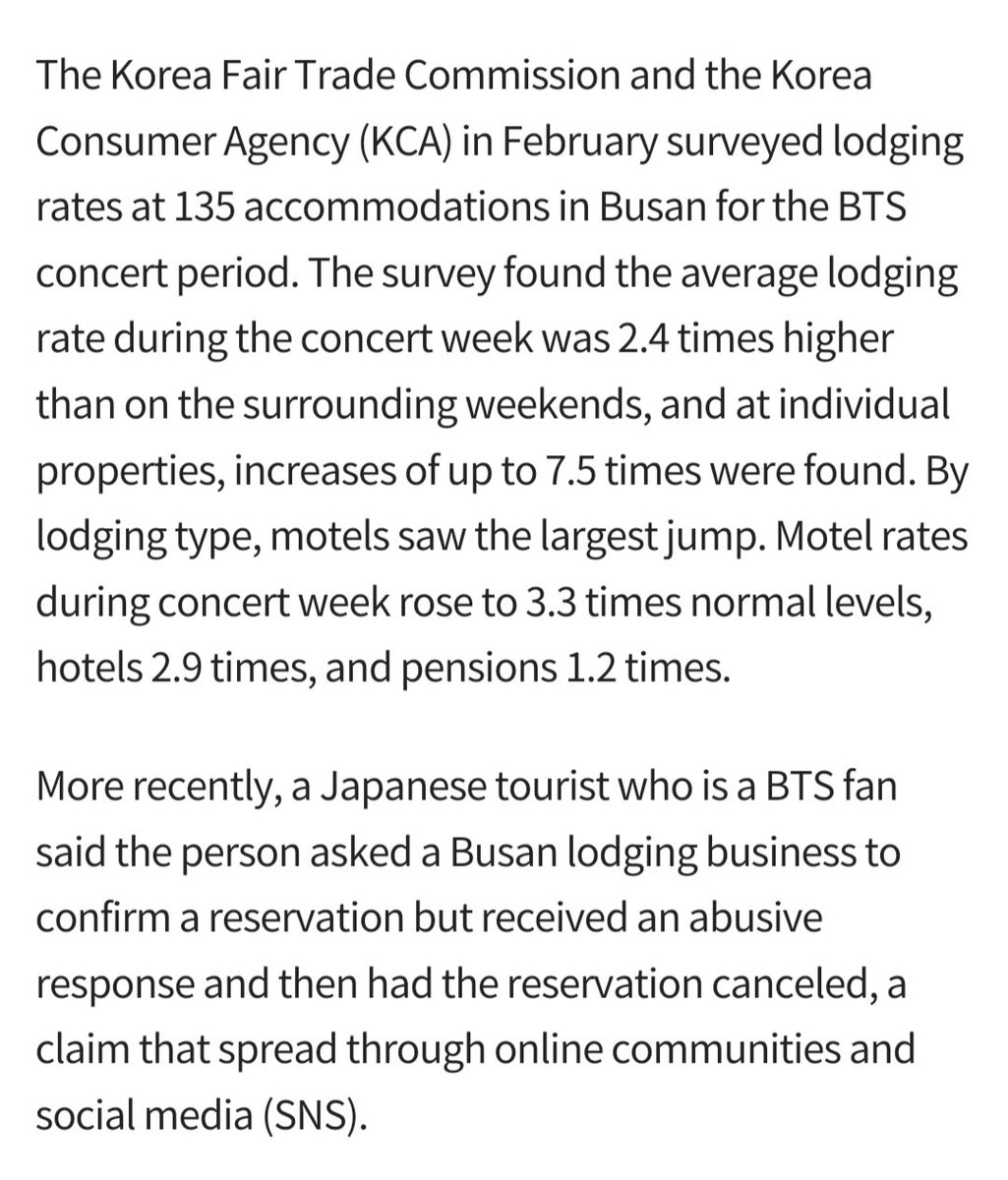 The Korea Fair Trade Commission and the Korea Consumer Agency (KCA) in February surveyed lodging rates at 135 accommodations in Busan for the BTS concert period. The survey found the average lodging rate during the concert week was 2.4 times higher than on the surrounding weekends, and at individual properties, increases of up to 7.5 times were found. By lodging type, motels saw the largest jump. Motel rates during concert week rose to 3.3 times normal levels, hotels 2.9 times, and pensions 1.2 times.

More recently, a Japanese tourist who is a BTS fan said the person asked a Busan lodging business to confirm a reservation but received an abusive response and then had the reservation canceled, a claim that spread through online communities and social media (SNS).